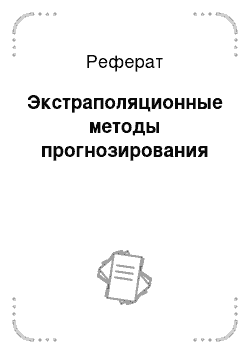 Реферат

Экстраполяционные методы прогнозирования